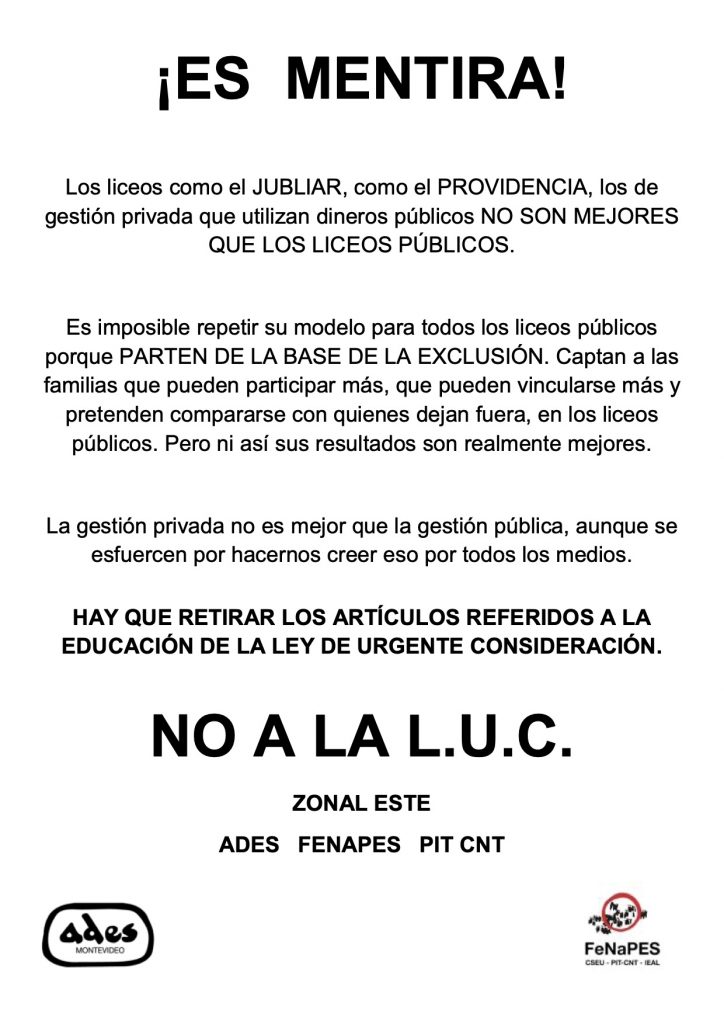 ¡ES MENTIRA!

Los liceos como el JUBLIAR, como el PROVIDENCIA, los de gestión privada que utilizan dineros públicos NO SON MEJORES QUE LOS LICEOS PÚBLICOS.

Es imposible repetir su modelo para todos los liceos públicos porque PARTEN DE LA BASE DE LA EXCLUSIÓN. Captan a las familias que pueden participar más, que pueden vincularse más y pretenden compararse con quienes dejan fuera, en los liceos públicos. Pero ni así sus resultados son realmente mejores.

La gestión privada no es mejor que la gestión pública, aunque se esfuercen por hacernos creer eso por todos los medios.

HAY QUE RETIRAR LOS ARTÍCULOS REFERIDOS A LA EDUCACIÓN DE LA LEY DE URGENTE CONSIDERACIÓN.

NO A LA L.U.C.

ZONAL ESTE

ADES FENAPES PIT CNT

ades
MONTEVIDEO

FeNaPES
CSEU - PIT-CNT - IEAL